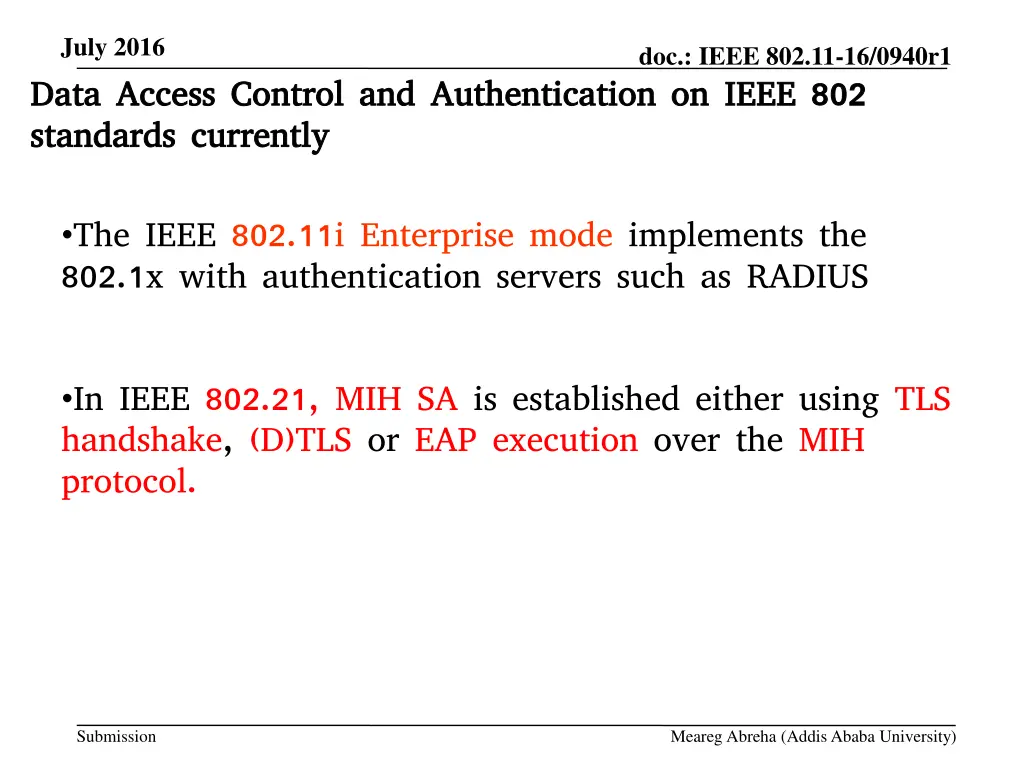 July 2016

doc.: IEEE 802.11-16/0940r1

Data Access Control and Authentication on IEEE 802 standards currently

•The IEEE 802.11i Enterprise mode implements the 802.1x with authentication servers such as RADIUS

•In IEEE 802.21, MIH SA is established either using TLS handshake, (D)TLS or EAP execution over the MIH protocol.

Submission

Meareg Abreha (Addis Ababa University)